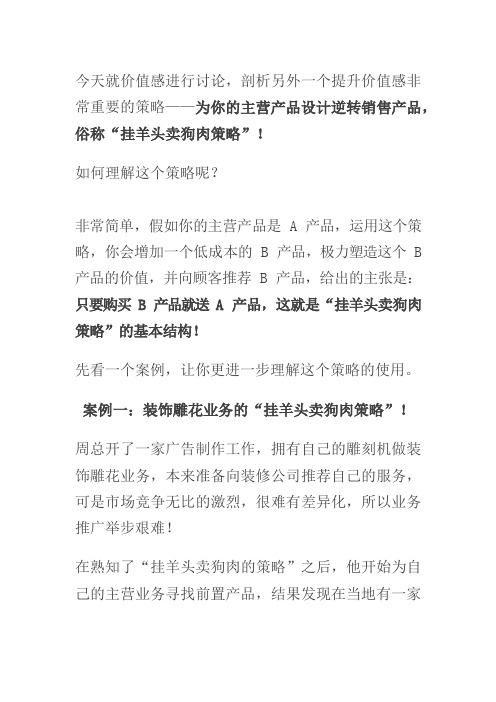 今天就价值感进行讨论，剖析另外一个提升价值感非常重要的策略——为你的主营产品设计逆转销售产品，俗称“挂羊头卖狗肉策略”！

如何理解这个策略呢？

非常简单，假如你的主营产品是 A 产品，运用这个策略，你会增加一个低成本的 B 产品，极力塑造这个 B 产品的价值，并向顾客推荐 B 产品，给出的主张是：只要购买 B 产品就送 A 产品，这就是“挂羊头卖狗肉策略”的基本结构！

先看一个案例，让你更进一步理解这个策略的使用。

案例一：装饰雕花业务的“挂羊头卖狗肉策略”！

周总开了一家广告制作工作，拥有自己的雕刻机做装饰雕花业务，本来准备向装修公司推荐自己的服务，可是市场竞争无比的激烈，很难有差异化，所以业务推广举步艰难！

在熟知了“挂羊头卖狗肉的策略”之后，他开始为自己的主营业务寻找前置产品，结果发现在当地有一家